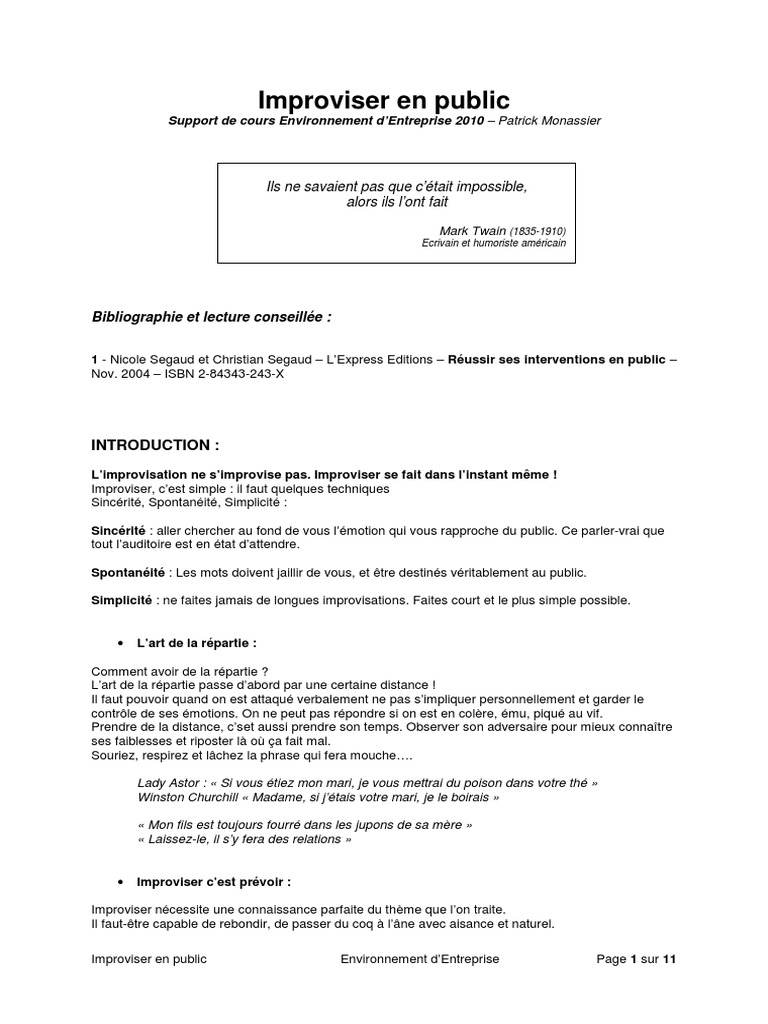 Improviser en public
Support de cours Environnement d'Entreprise 2010 – Patrick Monassier

Ils ne savaient pas que c'était impossible, alors ils l'ont fait

Mark Twain (1835-1910)
Ecrivain et humoriste américain

Bibliographie et lecture conseillée :

1 - Nicole Segaud et Christian Segaud – L'Express Editions – Réussir ses interventions en public – Nov. 2004 – ISBN 2-84343-243-X

INTRODUCTION :

L'improvisation ne s'improvise pas. Improviser se fait dans l'instant même !
Improviser, c'est simple : il faut quelques techniques
Sincérité, Spontanéité, Simplicité :

Sincérité : aller chercher au fond de vous l'émotion qui vous rapproche du public. Ce parler-vrai que tout l'auditoire est en état d'attendre.

Spontanéité : Les mots doivent jaillir de vous, et être destinés véritablement au public.

Simplicité : ne faites jamais de longues improvisations. Faites court et le plus simple possible.

• L'art de la répartie :

Comment avoir de la répartie ?
L'art de la répartie passe d'abord par une certaine distance !
Il faut pouvoir quand on est attaqué verbalement ne pas s'impliquer personnellement et garder le contrôle de ses émotions. On ne peut pas répondre si on est en colère, ému, piqué au vif.
Prendre de la distance, c'set aussi prendre son temps. Observer son adversaire pour mieux connaître ses faiblesses et riposter là où ça fait mal.
Souriez, respirez et lâchez la phrase qui fera mouche….

Lady Astor : « Si vous étiez mon mari, je vous mettrai du poison dans votre thé »
Winston Churchill « Madame, si j'étais votre mari, je le boirais »

« Mon fils est toujours fourré dans les jupons de sa mère »
« Laissez-le, il s'y fera des relations »

• Improviser c'est prévoir :

Improviser nécessite une connaissance parfaite du thème que l'on traite.
Il faut-être capable de rebondir, de passer du coq à l'âne avec aisance et naturel.

Improviser en public    Environnement d'Entreprise    Page 1 sur 11